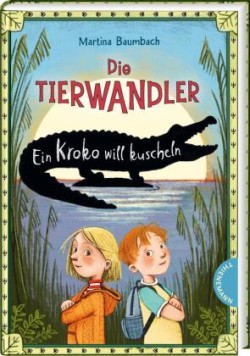 Martina Baumbach

Die TIERWANDLER

Ein Kroko will kuscheln

THIENEMANN